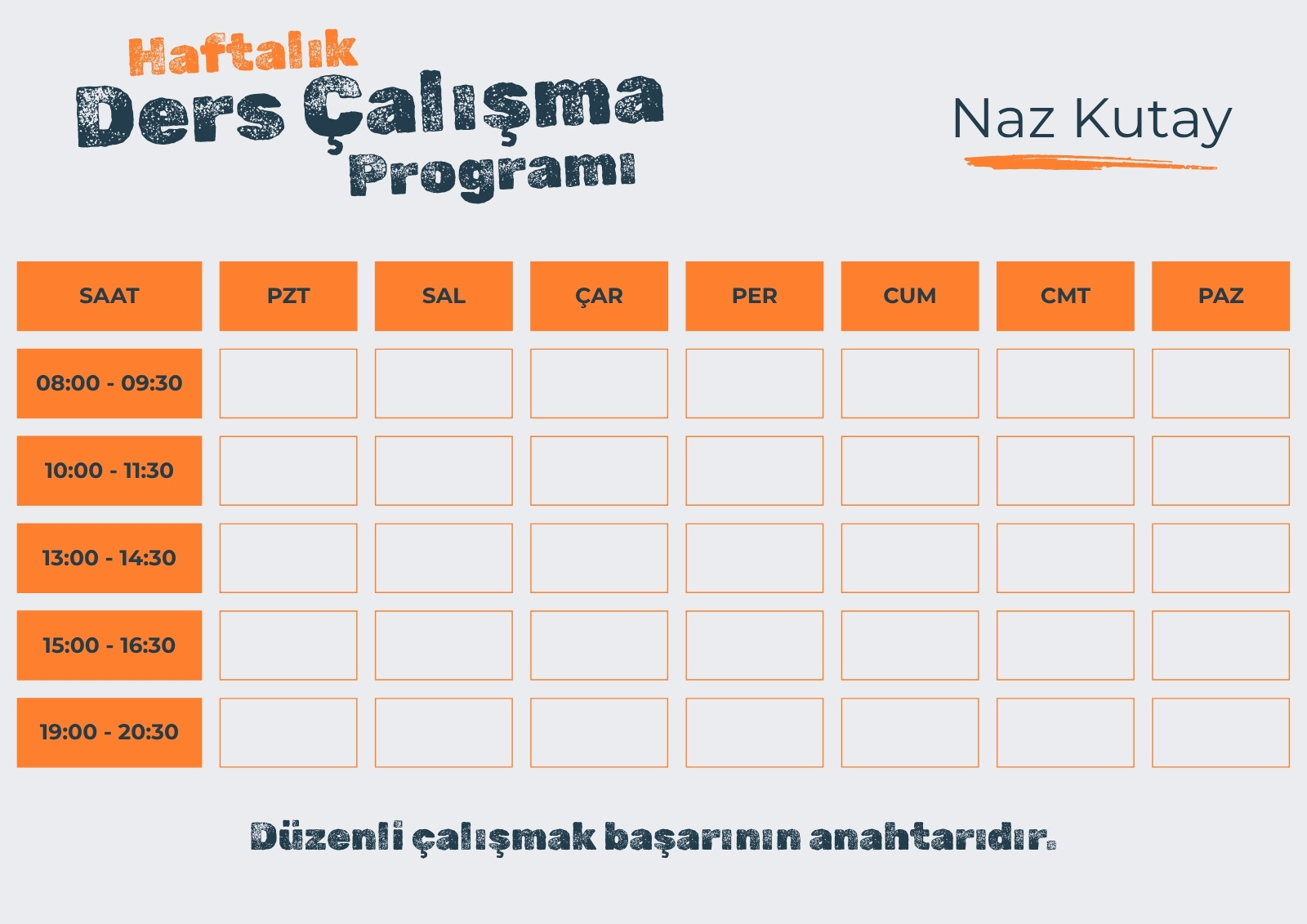 Haftalık
Ders Çalışma
Programı

Naz Kutay

| SAAT | PZT | SAL | ÇAR | PER | CUM | CMT | PAZ |
|---|---|---|---|---|---|---|---|
| 08:00 - 09:30 | | | | | | | |
| 10:00 - 11:30 | | | | | | | |
| 13:00 - 14:30 | | | | | | | |
| 15:00 - 16:30 | | | | | | | |
| 19:00 - 20:30 | | | | | | | |

Düzenli çalışmak başarının anahtarıdır.